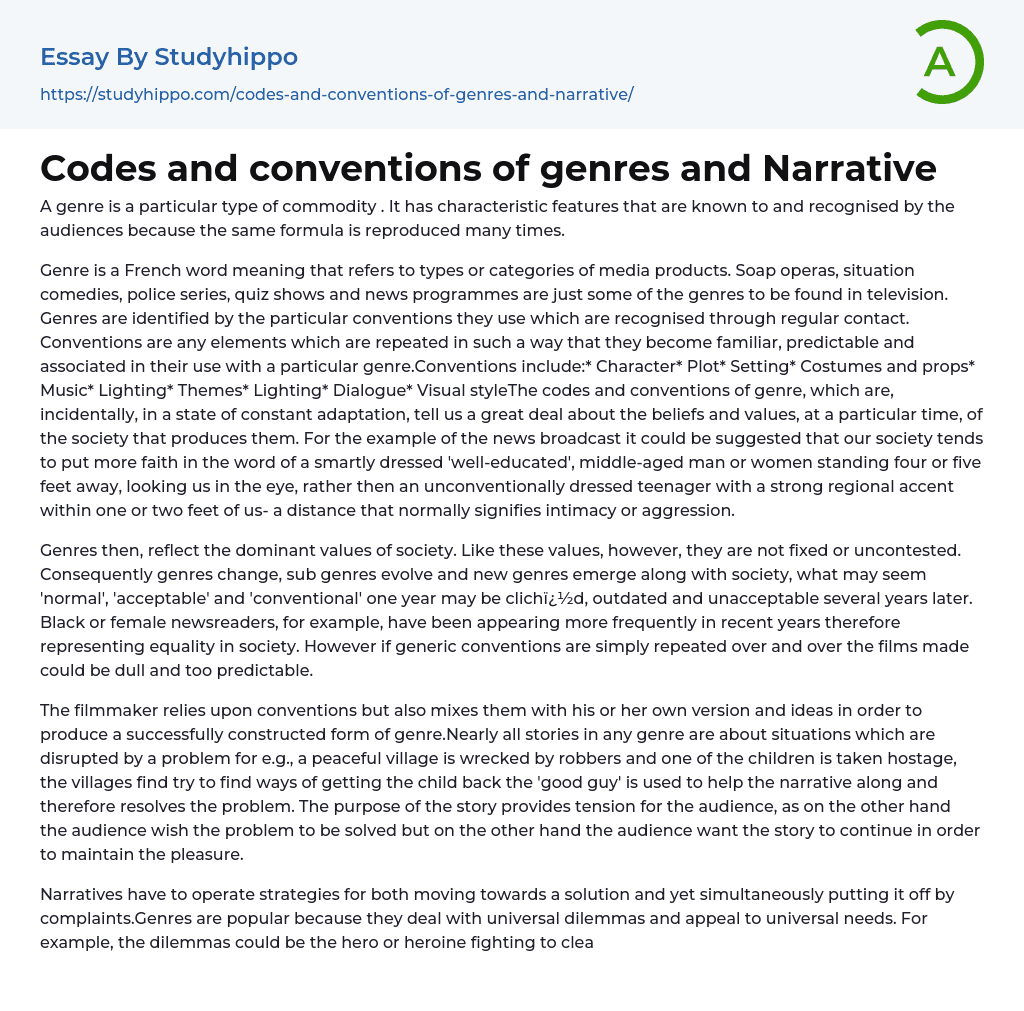 Essay By Studyhippo

https://studyhippo.com/codes-and-conventions-of-genres-and-narrative/

A

Codes and conventions of genres and Narrative

A genre is a particular type of commodity . It has characteristic features that are known to and recognised by the audiences because the same formula is reproduced many times.

Genre is a French word meaning that refers to types or categories of media products. Soap operas, situation comedies, police series, quiz shows and news programmes are just some of the genres to be found in television. Genres are identified by the particular conventions they use which are recognised through regular contact. Conventions are any elements which are repeated in such a way that they become familiar, predictable and associated in their use with a particular genre.Conventions include:* Character* Plot* Setting* Costumes and props* Music* Lighting* Themes* Lighting* Dialogue* Visual styleThe codes and conventions of genre, which are, incidentally, in a state of constant adaptation, tell us a great deal about the beliefs and values, at a particular time, of the society that produces them. For the example of the news broadcast it could be suggested that our society tends to put more faith in the word of a smartly dressed 'well-educated', middle-aged man or women standing four or five feet away, looking us in the eye, rather then an unconventionally dressed teenager with a strong regional accent within one or two feet of us- a distance that normally signifies intimacy or aggression.

Genres then, reflect the dominant values of society. Like these values, however, they are not fixed or uncontested. Consequently genres change, sub genres evolve and new genres emerge along with society, what may seem 'normal', 'acceptable' and 'conventional' one year may be clichï¿½d, outdated and unacceptable several years later. Black or female newsreaders, for example, have been appearing more frequently in recent years therefore representing equality in society. However if generic conventions are simply repeated over and over the films made could be dull and too predictable.

The filmmaker relies upon conventions but also mixes them with his or her own version and ideas in order to produce a successfully constructed form of genre.Nearly all stories in any genre are about situations which are disrupted by a problem for e.g., a peaceful village is wrecked by robbers and one of the children is taken hostage, the villages find try to find ways of getting the child back the 'good guy' is used to help the narrative along and therefore resolves the problem. The purpose of the story provides tension for the audience, as on the other hand the audience wish the problem to be solved but on the other hand the audience want the story to continue in order to maintain the pleasure.

Narratives have to operate strategies for both moving towards a solution and yet simultaneously putting it off by complaints.Genres are popular because they deal with universal dilemmas and appeal to universal needs. For example, the dilemmas could be the hero or heroine fighting to clea